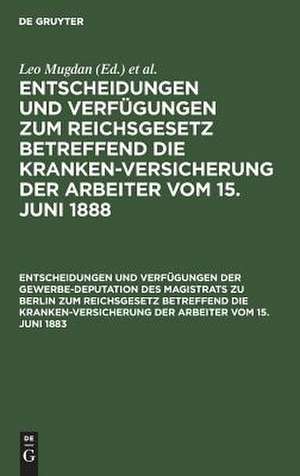 DE GRUYTER

Leo Mugdan (Ed.) et al.

ENTSCHEIDUNGEN UND VERFÜGUNGEN ZUM REICHSGESETZ BETREFFEND DIE KRANKEN-VERSICHERUNG DER ARBEITER VOM 15. JUNI 1888

ENTSCHEIDUNGEN UND VERFÜGUNGEN DER GEWERBE-DEPUTATION DES MAGISTRATS ZU BERLIN ZUM REICHSGESETZ BETREFFEND DIE KRANKEN-VERSICHERUNG DER ARBEITER VOM 15. JUNI 1883

DE
G